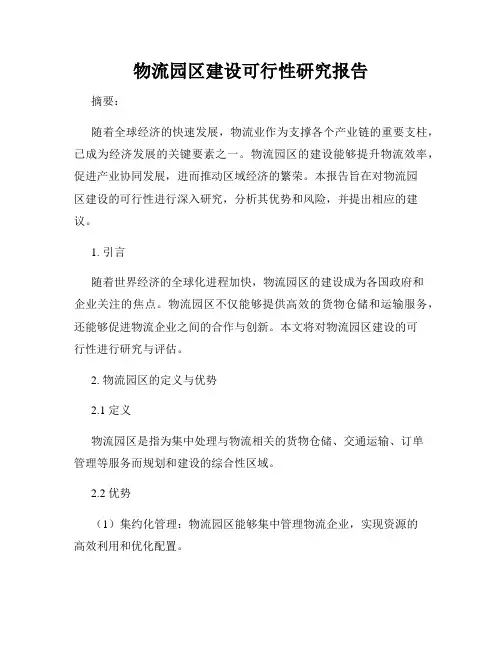 物流园区建设可行性研究报告

摘要：

随着全球经济的快速发展，物流业作为支撑各个产业链的重要支柱，已成为经济发展的关键要素之一。物流园区的建设能够提升物流效率，促进产业协同发展，进而推动区域经济的繁荣。本报告旨在对物流园区建设的可行性进行深入研究，分析其优势和风险，并提出相应的建议。

1. 引言

随着世界经济的全球化进程加快，物流园区的建设成为各国政府和企业关注的焦点。物流园区不仅能够提供高效的货物仓储和运输服务，还能够促进物流企业之间的合作与创新。本文将对物流园区建设的可行性进行研究与评估。

2. 物流园区的定义与优势

2.1 定义

物流园区是指为集中处理与物流相关的货物仓储、交通运输、订单管理等服务而规划和建设的综合性区域。

2.2 优势

（1）集约化管理：物流园区能够集中管理物流企业，实现资源的高效利用和优化配置。